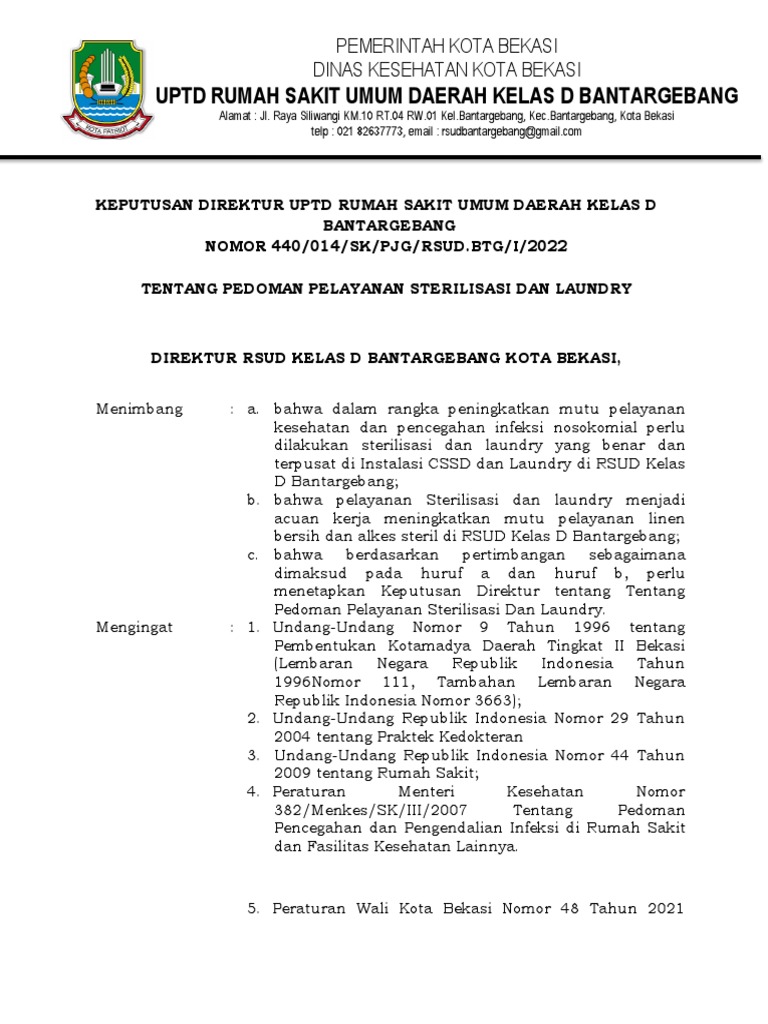 KOTA PATRIOT

PEMERINTAH KOTA BEKASI
DINAS KESEHATAN KOTA BEKASI
UPTD RUMAH SAKIT UMUM DAERAH KELAS D BANTARGEBANG
Alamat : Jl. Raya Siliwangi KM.10 RT.04 RW.01 Kel.Bantargebang, Kec.Bantargebang, Kota Bekasi
telp : 021 82637773, email : rsudbantargebang@gmail.com

KEPUTUSAN DIREKTUR UPTD RUMAH SAKIT UMUM DAERAH KELAS D BANTARGEBANG
NOMOR 440/014/SK/PJG/RSUD.BTG/I/2022

TENTANG PEDOMAN PELAYANAN STERILISASI DAN LAUNDRY

DIREKTUR RSUD KELAS D BANTARGEBANG KOTA BEKASI,

Menimbang : a. bahwa dalam rangka peningkatkan mutu pelayanan kesehatan dan pencegahan infeksi nosokomial perlu dilakukan sterilisasi dan laundry yang benar dan terpusat di Instalasi CSSD dan Laundry di RSUD Kelas D Bantargebang;
b. bahwa pelayanan Sterilisasi dan laundry menjadi acuan kerja meningkatkan mutu pelayanan linen bersih dan alkes steril di RSUD Kelas D Bantargebang;
c. bahwa berdasarkan pertimbangan sebagaimana dimaksud pada huruf a dan huruf b, perlu menetapkan Keputusan Direktur tentang Tentang Pedoman Pelayanan Sterilisasi Dan Laundry.

Mengingat : 1. Undang-Undang Nomor 9 Tahun 1996 tentang Pembentukan Kotamadya Daerah Tingkat II Bekasi (Lembaran Negara Republik Indonesia Tahun 1996Nomor 111, Tambahan Lembaran Negara Republik Indonesia Nomor 3663);
2. Undang-Undang Republik Indonesia Nomor 29 Tahun 2004 tentang Praktek Kedokteran
3. Undang-Undang Republik Indonesia Nomor 44 Tahun 2009 tentang Rumah Sakit;
4. Peraturan Menteri Kesehatan Nomor 382/Menkes/SK/III/2007 Tentang Pedoman Pencegahan dan Pengendalian Infeksi di Rumah Sakit dan Fasilitas Kesehatan Lainnya.

5. Peraturan Wali Kota Bekasi Nomor 48 Tahun 2021